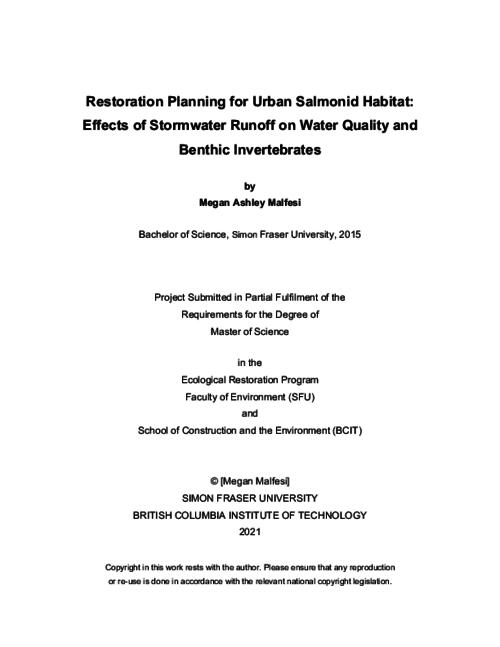 Restoration Planning for Urban Salmonid Habitat: Effects of Stormwater Runoff on Water Quality and Benthic Invertebrates

by
Megan Ashley Malfesi

Bachelor of Science, Simon Fraser University, 2015

Project Submitted in Partial Fulfilment of the Requirements for the Degree of Master of Science

in the
Ecological Restoration Program
Faculty of Environment (SFU)
and
School of Construction and the Environment (BCIT)

© [Megan Malfesi]
SIMON FRASER UNIVERSITY
BRITISH COLUMBIA INSTITUTE OF TECHNOLOGY
2021

Copyright in this work rests with the author. Please ensure that any reproduction or re-use is done in accordance with the relevant national copyright legislation.